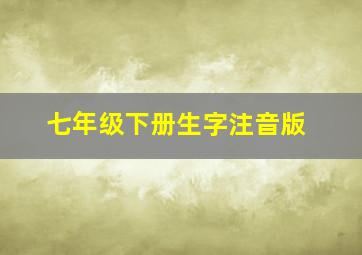 七年级下册生字注音版